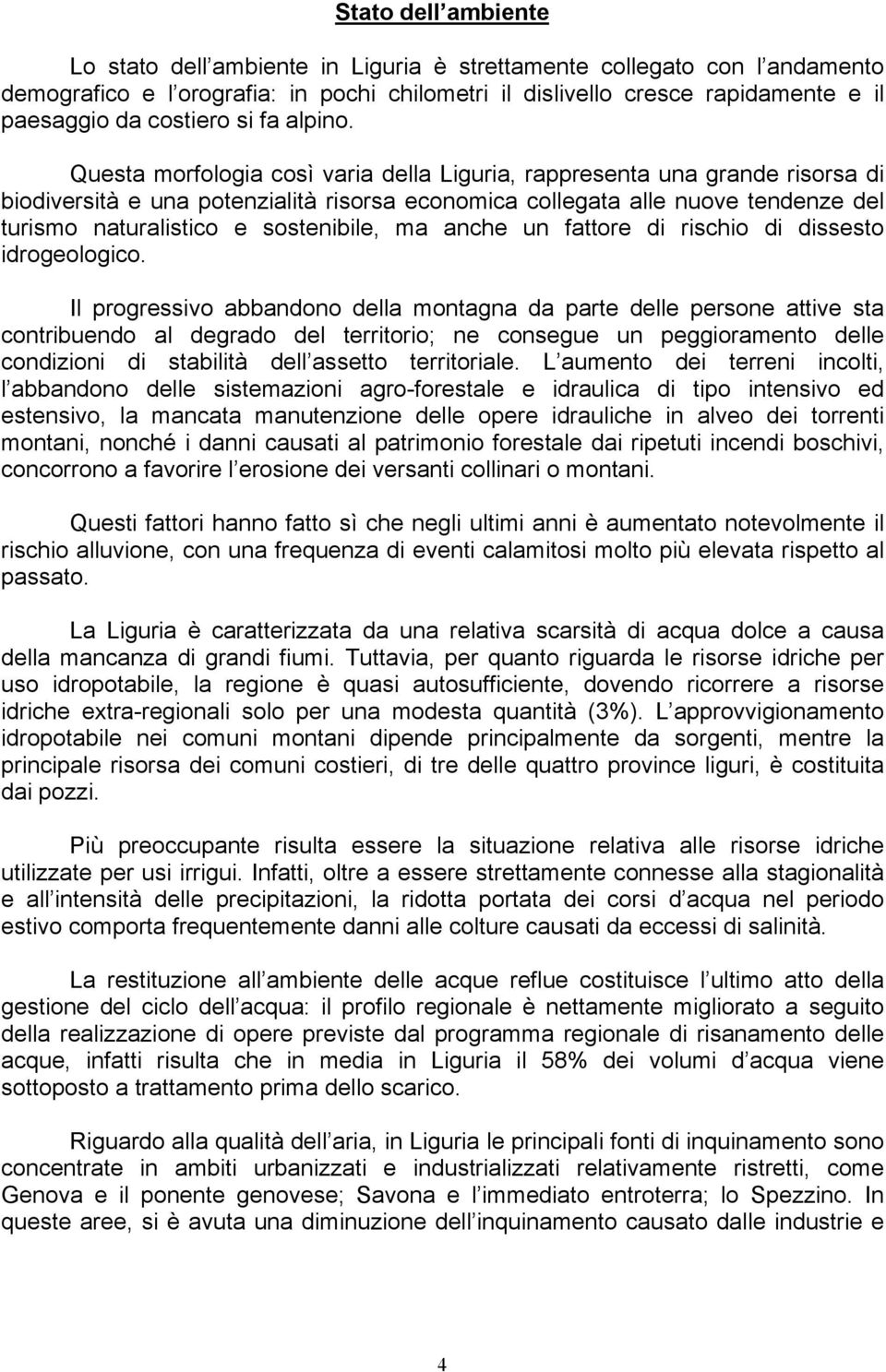 Stato dell ambiente

Lo stato dell ambiente in Liguria è strettamente collegato con l andamento demografico e l orografia: in pochi chilometri il dislivello cresce rapidamente e il paesaggio da costiero si fa alpino.

Questa morfologia così varia della Liguria, rappresenta una grande risorsa di biodiversità e una potenzialità risorsa economica collegata alle nuove tendenze del turismo naturalistico e sostenibile, ma anche un fattore di rischio di dissesto idrogeologico.

Il progressivo abbandono della montagna da parte delle persone attive sta contribuendo al degrado del territorio; ne consegue un peggioramento delle condizioni di stabilità dell assetto territoriale. L aumento dei terreni incolti, l abbandono delle sistemazioni agro-forestale e idraulica di tipo intensivo ed estensivo, la mancata manutenzione delle opere idrauliche in alveo dei torrenti montani, nonché i danni causati al patrimonio forestale dai ripetuti incendi boschivi, concorrono a favorire l erosione dei versanti collinari o montani.

Questi fattori hanno fatto sì che negli ultimi anni è aumentato notevolmente il rischio alluvione, con una frequenza di eventi calamitosi molto più elevata rispetto al passato.

La Liguria è caratterizzata da una relativa scarsità di acqua dolce a causa della mancanza di grandi fiumi. Tuttavia, per quanto riguarda le risorse idriche per uso idropotabile, la regione è quasi autosufficiente, dovendo ricorrere a risorse idriche extra-regionali solo per una modesta quantità (3%). L approvvigionamento idropotabile nei comuni montani dipende principalmente da sorgenti, mentre la principale risorsa dei comuni costieri, di tre delle quattro province liguri, è costituita dai pozzi.

Più preoccupante risulta essere la situazione relativa alle risorse idriche utilizzate per usi irrigui. Infatti, oltre a essere strettamente connesse alla stagionalità e all intensità delle precipitazioni, la ridotta portata dei corsi d acqua nel periodo estivo comporta frequentemente danni alle colture causati da eccessi di salinità.

La restituzione all ambiente delle acque reflue costituisce l ultimo atto della gestione del ciclo dell acqua: il profilo regionale è nettamente migliorato a seguito della realizzazione di opere previste dal programma regionale di risanamento delle acque, infatti risulta che in media in Liguria il 58% dei volumi d acqua viene sottoposto a trattamento prima dello scarico.

Riguardo alla qualità dell aria, in Liguria le principali fonti di inquinamento sono concentrate in ambiti urbanizzati e industrializzati relativamente ristretti, come Genova e il ponente genovese; Savona e l immediato entroterra; lo Spezzino. In queste aree, si è avuta una diminuzione dell inquinamento causato dalle industrie e

4